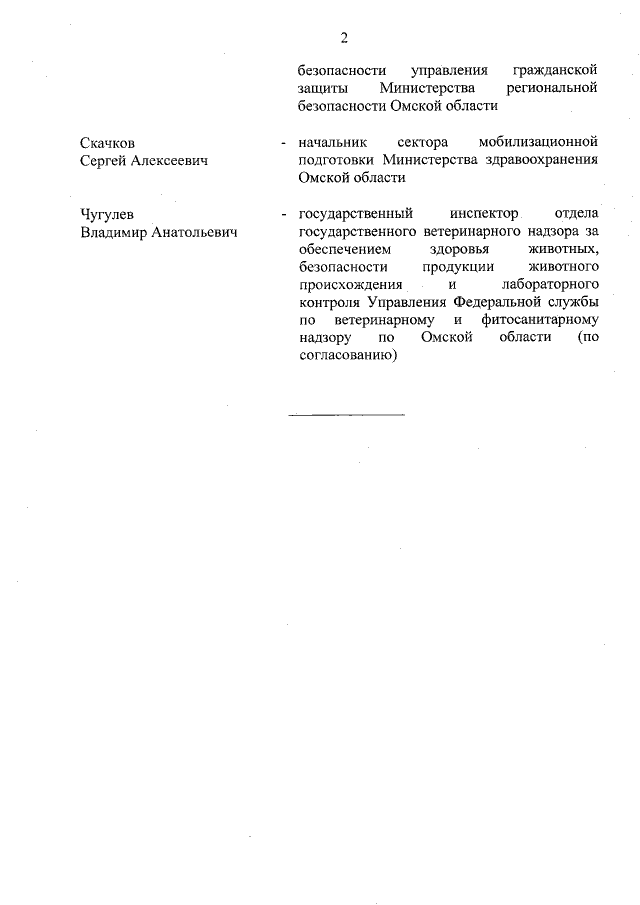 2

безопасности управления гражданской защиты Министерства региональной безопасности Омской области

Скачков
Сергей Алексеевич

- начальник сектора мобилизационной подготовки Министерства здравоохранения Омской области

Чугулев
Владимир Анатольевич

- государственный инспектор отдела государственного ветеринарного надзора за обеспечением здоровья животных, безопасности продукции животного происхождения и лабораторного контроля Управления Федеральной службы по ветеринарному и фитосанитарному надзору по Омской области (по согласованию)